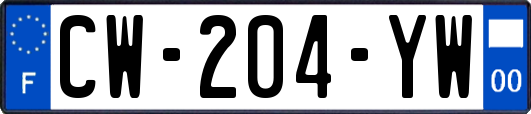 F

CW-204-YW

00